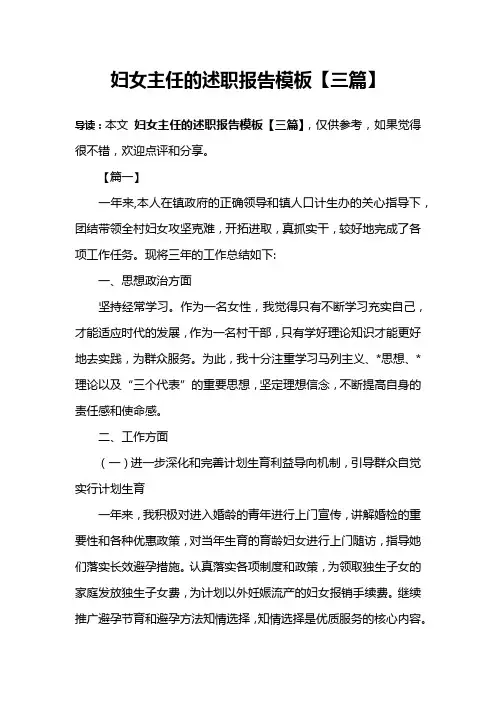 妇女主任的述职报告模板【三篇】

导读：本文 妇女主任的述职报告模板【三篇】，仅供参考，如果觉得很不错，欢迎点评和分享。

【篇一】

一年来,本人在镇政府的正确领导和镇人口计生办的关心指导下，团结带领全村妇女攻坚克难，开拓进取，真抓实干，较好地完成了各项工作任务。现将三年的工作总结如下:

一、思想政治方面

坚持经常学习。作为一名女性，我觉得只有不断学习充实自己，才能适应时代的发展，作为一名村干部，只有学好理论知识才能更好地去实践，为群众服务。为此，我十分注重学习马列主义、*思想、*理论以及“三个代表”的重要思想，坚定理想信念，不断提高自身的责任感和使命感。

二、工作方面

（一）进一步深化和完善计划生育利益导向机制，引导群众自觉实行计划生育

一年来，我积极对进入婚龄的青年进行上门宣传，讲解婚检的重要性和各种优惠政策，对当年生育的育龄妇女进行上门随访，指导她们落实长效避孕措施。认真落实各项制度和政策，为领取独生子女的家庭发放独生子女费，为计划以外妊娠流产的妇女报销手续费。继续推广避孕节育和避孕方法知情选择，知情选择是优质服务的核心内容。